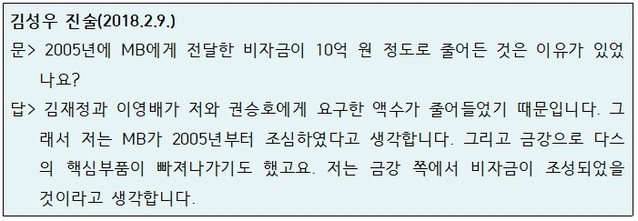 김성우 진술(2018.2.9.)

문> 2005년에 MB에게 전달한 비자금이 10억 원 정도로 줄어든 것은 이유가 있었나요?

답> 김재정과 이영배가 저와 권승호에게 요구한 액수가 줄어들었기 때문입니다. 그래서 저는 MB가 2005년부터 조심하였다고 생각합니다. 그리고 금강으로 다스의 핵심부품이 빠져나가기도 했고요. 저는 금강 쪽에서 비자금이 조성되었을 것이라고 생각합니다.